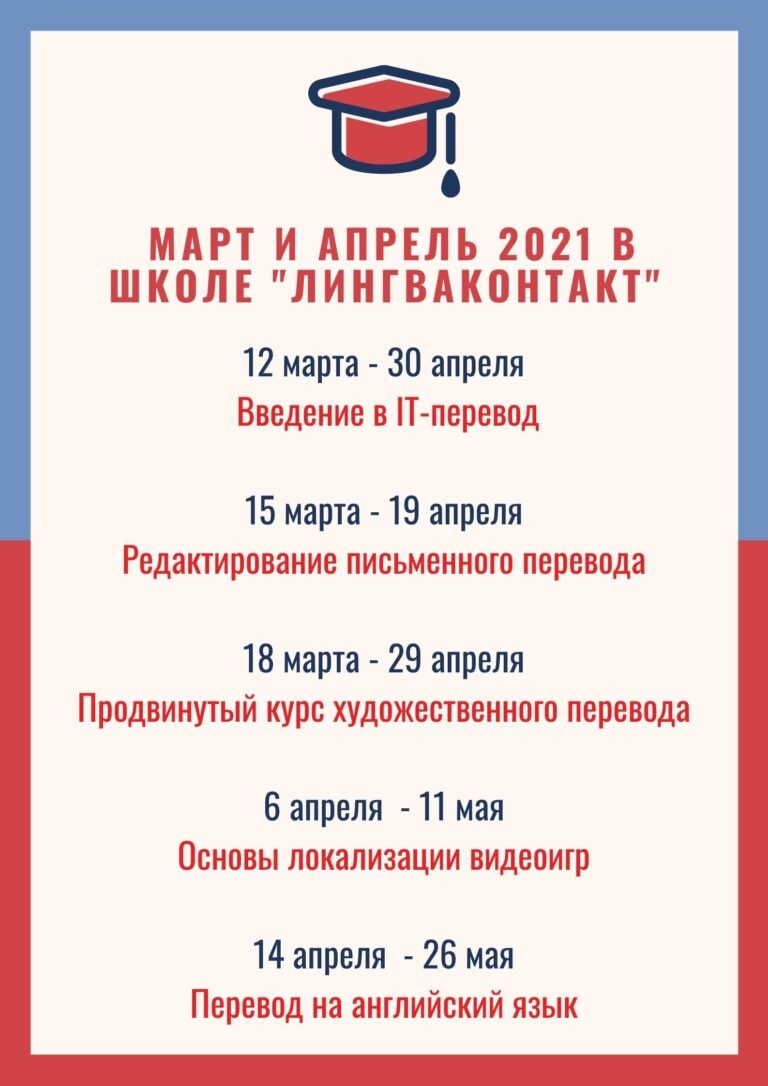 МАРТ И АПРЕЛЬ 2021 В ШКОЛЕ "ЛИНГВАКОНТАКТ"

12 марта - 30 апреля
Введение в IT-перевод

15 марта - 19 апреля
Редактирование письменного перевода

18 марта - 29 апреля
Продвинутый курс художественного перевода

6 апреля - 11 мая
Основы локализации видеоигр

14 апреля - 26 мая
Перевод на английский язык